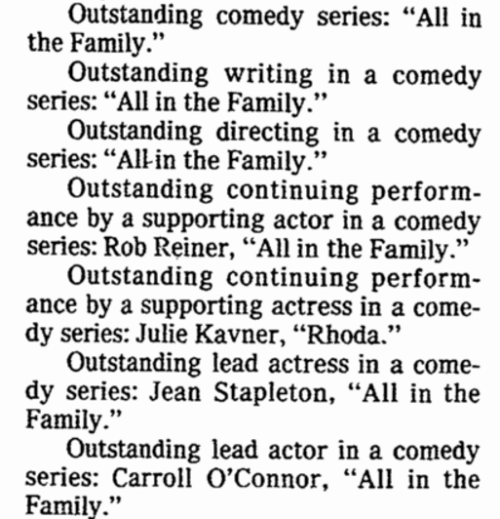 Outstanding comedy series: "All in the Family."

Outstanding writing in a comedy series: "All in the Family."

Outstanding directing in a comedy series: "All-in the Family."

Outstanding continuing performance by a supporting actor in a comedy series: Rob Reiner, "All in the Family."

Outstanding continuing performance by a supporting actress in a comedy series: Julie Kavner, "Rhoda."

Outstanding lead actress in a comedy series: Jean Stapleton, "All in the Family."

Outstanding lead actor in a comedy series: Carroll O'Connor, "All in the Family."